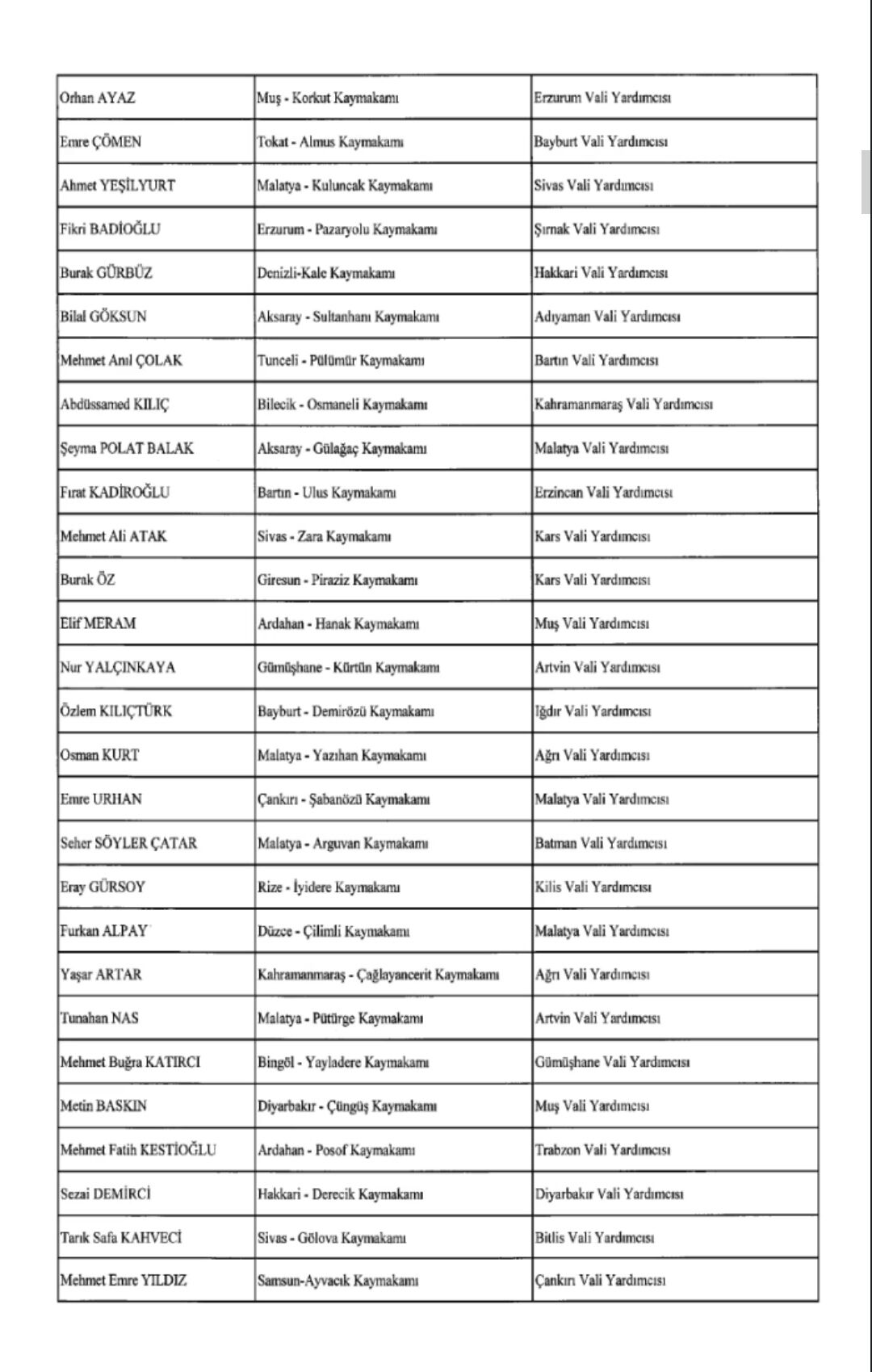 | Orhan AYAZ | Muş - Korkut Kaymakamı | Erzurum Vali Yardımcısı |
|---|---|---|
| Emre ÇÖMEN | Tokat - Almus Kaymakamı | Bayburt Vali Yardımcısı |
| Ahmet YEŞİLYURT | Malatya - Kuluncak Kaymakamı | Sivas Vali Yardımcısı |
| Fikri BADİOĞLU | Erzurum - Pazaryolu Kaymakamı | Şırnak Vali Yardımcısı |
| Burak GÜRBÜZ | Denizli-Kale Kaymakamı | Hakkari Vali Yardımcısı |
| Bilal GÖKSUN | Aksaray - Sultanhanı Kaymakamı | Adıyaman Vali Yardımcısı |
| Mehmet Anıl ÇOLAK | Tunceli - Pülümür Kaymakamı | Bartın Vali Yardımcısı |
| Abdüssamed KILIÇ | Bilecik - Osmaneli Kaymakamı | Kahramanmaraş Vali Yardımcısı |
| Şeyma POLAT BALAK | Aksaray - Gülağaç Kaymakamı | Malatya Vali Yardımcısı |
| Fırat KADİROĞLU | Bartın - Ulus Kaymakamı | Erzincan Vali Yardımcısı |
| Mehmet Ali ATAK | Sivas - Zara Kaymakamı | Kars Vali Yardımcısı |
| Burak ÖZ | Giresun - Piraziz Kaymakamı | Kars Vali Yardımcısı |
| Elif MERAM | Ardahan - Hanak Kaymakamı | Muş Vali Yardımcısı |
| Nur YALÇINKAYA | Gümüşhane - Kürtün Kaymakamı | Artvin Vali Yardımcısı |
| Özlem KILIÇTÜRK | Bayburt - Demirözü Kaymakamı | Iğdır Vali Yardımcısı |
| Osman KURT | Malatya - Yazıhan Kaymakamı | Ağrı Vali Yardımcısı |
| Emre URHAN | Çankırı - Şabanözü Kaymakamı | Malatya Vali Yardımcısı |
| Seher SÖYLER ÇATAR | Malatya - Arguvan Kaymakamı | Batman Vali Yardımcısı |
| Eray GÜRSOY | Rize - İyidere Kaymakamı | Kilis Vali Yardımcısı |
| Furkan ALPAY | Düzce - Çilimli Kaymakamı | Malatya Vali Yardımcısı |
| Yaşar ARTAR | Kahramanmaraş - Çağlayancerit Kaymakamı | Ağrı Vali Yardımcısı |
| Tunahan NAS | Malatya - Pütürge Kaymakamı | Artvin Vali Yardımcısı |
| Mehmet Buğra KATIRCI | Bingöl - Yayladere Kaymakamı | Gümüşhane Vali Yardımcısı |
| Metin BASKIN | Diyarbakır - Çüngüş Kaymakamı | Muş Vali Yardımcısı |
| Mehmet Fatih KESTİOĞLU | Ardahan - Posof Kaymakamı | Trabzon Vali Yardımcısı |
| Sezai DEMİRCİ | Hakkari - Derecik Kaymakamı | Diyarbakır Vali Yardımcısı |
| Tarık Safa KAHVECİ | Sivas - Gölova Kaymakamı | Bitlis Vali Yardımcısı |
| Mehmet Emre YILDIZ | Samsun-Ayvacık Kaymakamı | Çankırı Vali Yardımcısı |